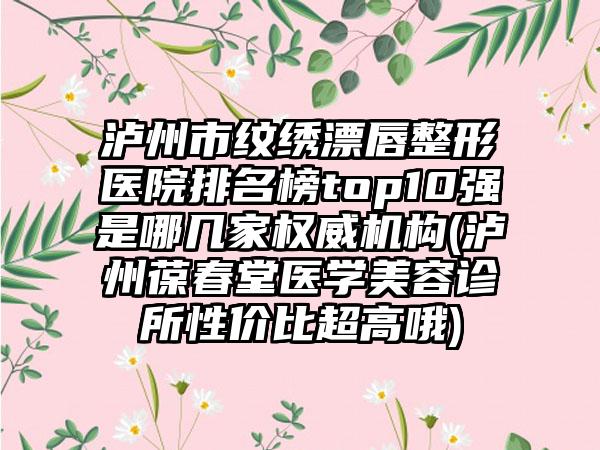 泸州市纹绣漂唇整形医院排名榜top10强是哪几家权威机构(泸州葆春堂医学美容诊所性价比超高哦)